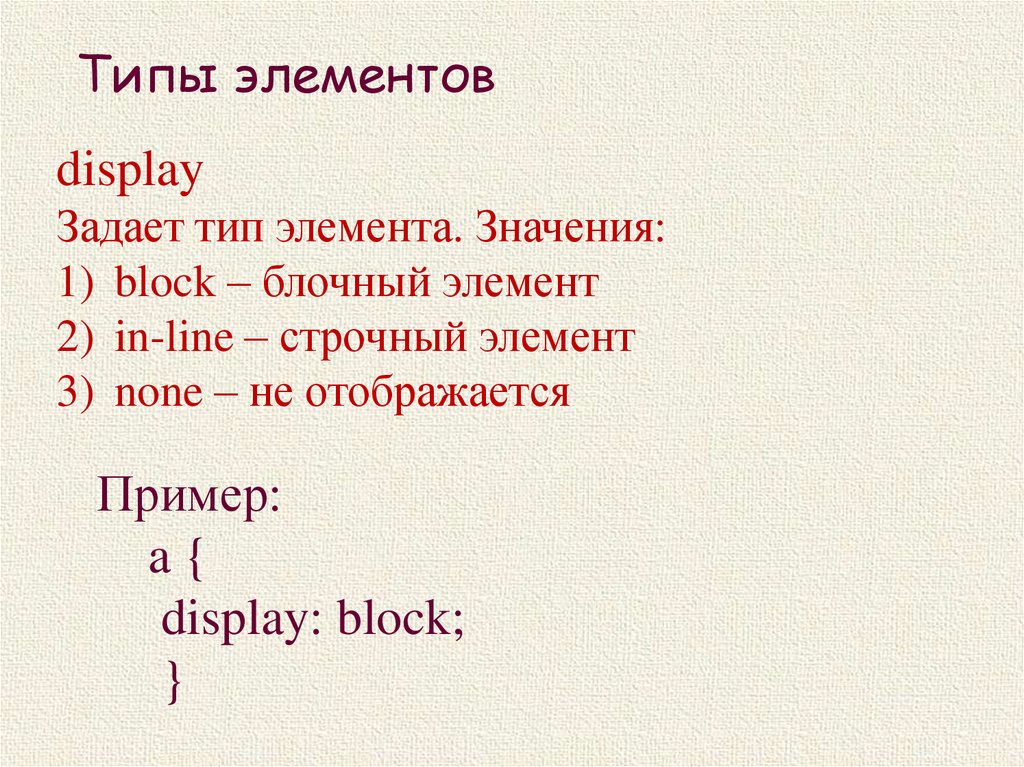 Типы элементов

display
Задает тип элемента. Значения:
1) block – блочный элемент
2) in-line – строчный элемент
3) none – не отображается

Пример:
a {
display: block;
}